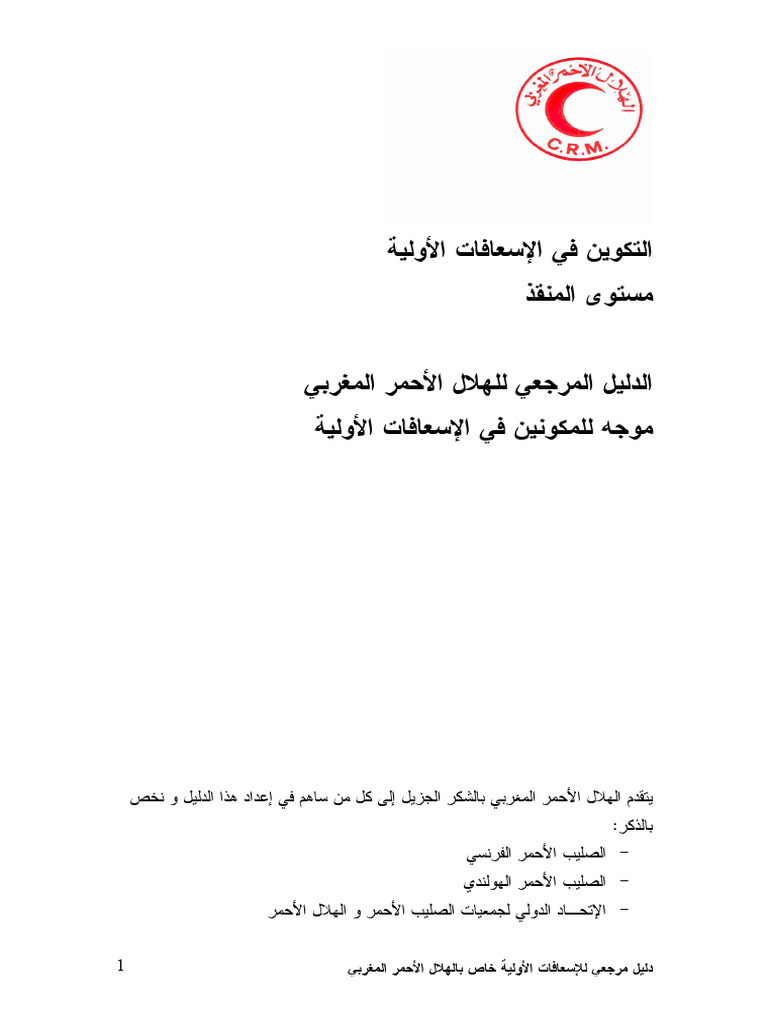 الهلال الأحمر المغربي
C.R.M.

التكوين في الإسعافات الأولية
مستوى المنقذ

الدليل المرجعي للهلال الأحمر المغربي
موجه للمكونين في الإسعافات الأولية

يتقدم الهلال الأحمر المغربي بالشكر الجزيل إلى كل من ساهم في إعداد هذا الدليل و نخص بالذكر:
– الصليب الأحمر الفرنسي
– الصليب الأحمر الهولندي
– الإتحـــاد الدولي لجمعيات الصليب الأحمر و الهلال الأحمر

دليل مرجعي للإسعافات الأولية خاص بالهلال الأحمر المغربي
1